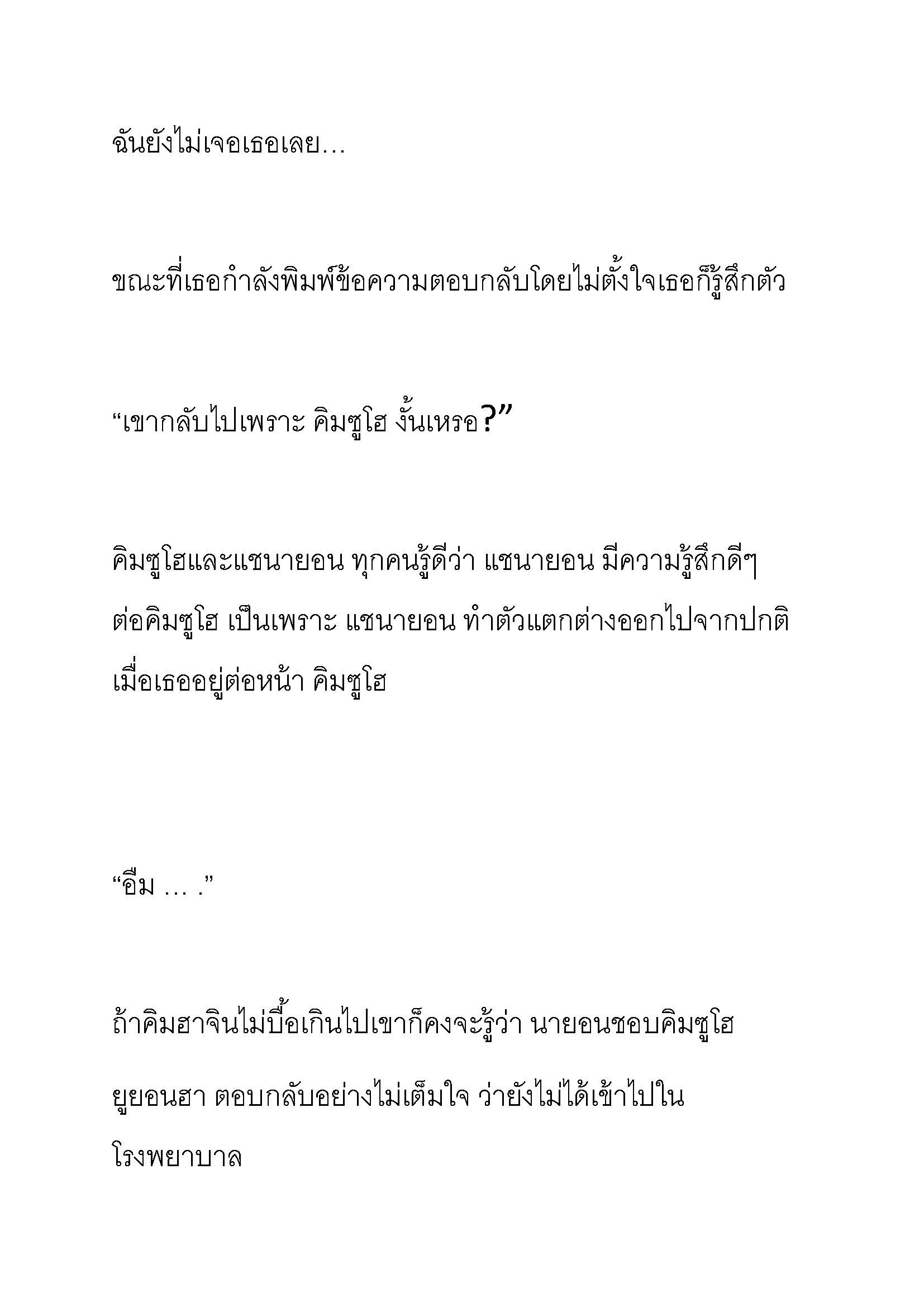 ฉันยังไม่เจอเธอเลย…

ขณะที่เธอกำลังพิมพ์ข้อความตอบกลับโดยไม่ตั้งใจเธอก็รู้สึกตัว

“เขากลับไปเพราะ คิมซูโฮ งั้นเหรอ?”

คิมซูโฮและแชนายอน ทุกคนรู้ดีว่า แชนายอน มีความรู้สึกดีๆ ต่อคิมซูโฮ เป็นเพราะ แชนายอน ทำตัวแตกต่างออกไปจากปกติ เมื่อเธออยู่ต่อหน้า คิมซูโฮ

“อืม … .”

ถ้าคิมฮาจินไม่บื้อเกินไปเขาก็คงจะรู้ว่า นายอนชอบคิมซูโฮ

ยูยอนฮา ตอบกลับอย่างไม่เต็มใจ ว่ายังไม่ได้เข้าไปใน โรงพยาบาล